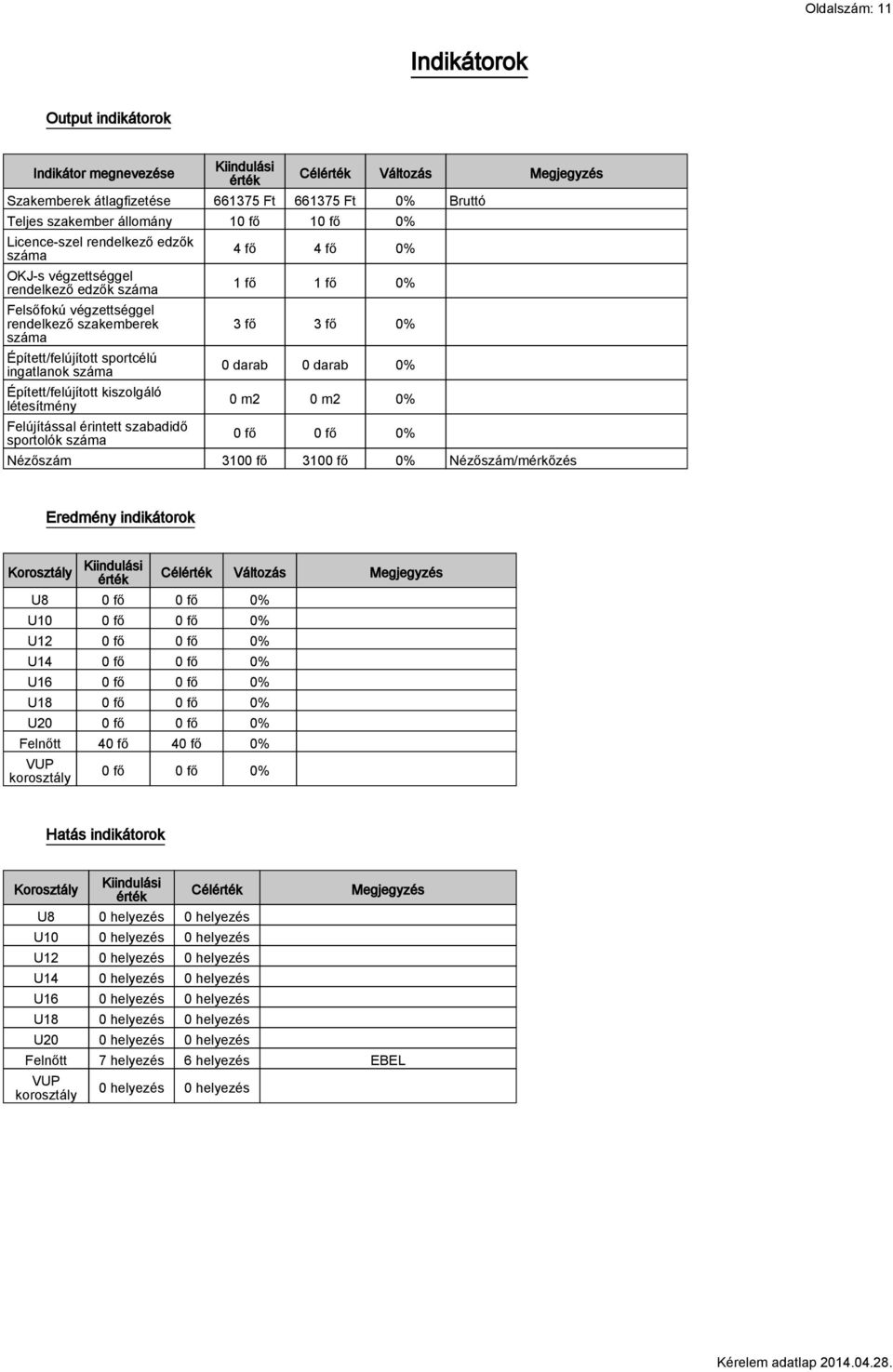 Oldalszám: 11

Indikátorok

Output indikátorok

| Indikátor megnevezése | Kiindulási érték | Célérték | Változás | Megjegyzés |
|---|---|---|---|---|
| Szakemberek átlagfizetése | 661375 Ft | 661375 Ft | 0% | Bruttó |
| Teljes szakember állomány | 10 fő | 10 fő | 0% | |
| Licence-szel rendelkező edzők száma | 4 fő | 4 fő | 0% | |
| OKJ-s végzettséggel rendelkező edzők száma | 1 fő | 1 fő | 0% | |
| Felsőfokú végzettséggel rendelkező szakemberek száma | 3 fő | 3 fő | 0% | |
| Épített/felújított sportcélú ingatlanok száma | 0 darab | 0 darab | 0% | |
| Épített/felújított kiszolgáló létesítmény | 0 m2 | 0 m2 | 0% | |
| Felújítással érintett szabadidő sportolók száma | 0 fő | 0 fő | 0% | |
| Nézőszám | 3100 fő | 3100 fő | 0% | Nézőszám/mérkőzés |

Eredmény indikátorok

| Korosztály | Kiindulási érték | Célérték | Változás | Megjegyzés |
|---|---|---|---|---|
| U8 | 0 fő | 0 fő | 0% | |
| U10 | 0 fő | 0 fő | 0% | |
| U12 | 0 fő | 0 fő | 0% | |
| U14 | 0 fő | 0 fő | 0% | |
| U16 | 0 fő | 0 fő | 0% | |
| U18 | 0 fő | 0 fő | 0% | |
| U20 | 0 fő | 0 fő | 0% | |
| Felnőtt | 40 fő | 40 fő | 0% | |
| VUP korosztály | 0 fő | 0 fő | 0% | |

Hatás indikátorok

| Korosztály | Kiindulási érték | Célérték | Megjegyzés |
|---|---|---|---|
| U8 | 0 helyezés | 0 helyezés | |
| U10 | 0 helyezés | 0 helyezés | |
| U12 | 0 helyezés | 0 helyezés | |
| U14 | 0 helyezés | 0 helyezés | |
| U16 | 0 helyezés | 0 helyezés | |
| U18 | 0 helyezés | 0 helyezés | |
| U20 | 0 helyezés | 0 helyezés | |
| Felnőtt | 7 helyezés | 6 helyezés | EBEL |
| VUP korosztály | 0 helyezés | 0 helyezés | |

Kérelem adatlap 2014.04.28.